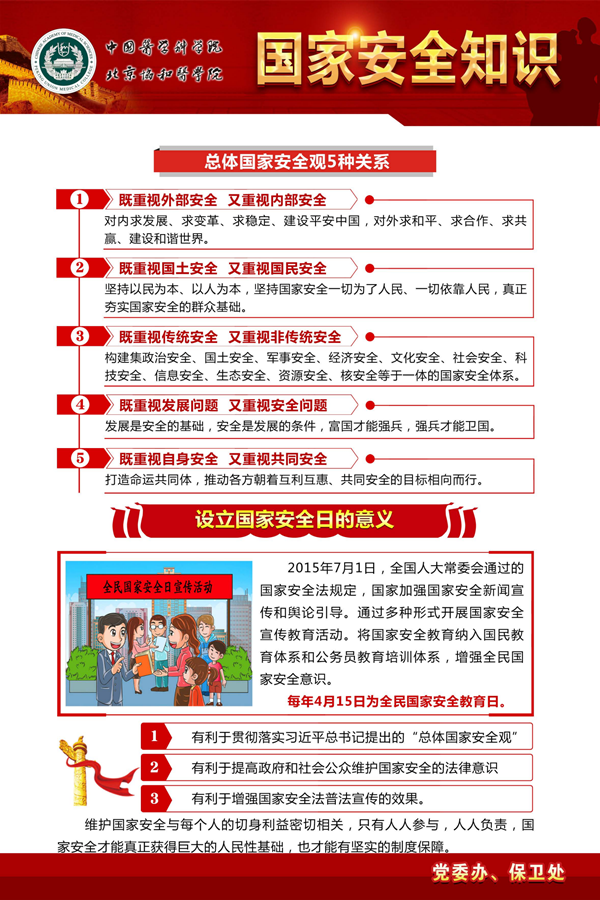 中国医学科学院
北京协和医学院

国家安全知识

总体国家安全观5种关系

1 既重视外部安全 又重视内部安全
对内求发展、求变革、求稳定、建设平安中国，对外求和平、求合作、求共赢、建设和谐世界。

2 既重视国土安全 又重视国民安全
坚持以民为本、以人为本，坚持国家安全一切为了人民、一切依靠人民，真正夯实国家安全的群众基础。

3 既重视传统安全 又重视非传统安全
构建集政治安全、国土安全、军事安全、经济安全、文化安全、社会安全、科技安全、信息安全、生态安全、资源安全、核安全等于一体的国家安全体系。

4 既重视发展问题 又重视安全问题
发展是安全的基础，安全是发展的条件，富国才能强兵，强兵才能卫国。

5 既重视自身安全 又重视共同安全
打造命运共同体，推动各方朝着互利互惠、共同安全的目标相向而行。

设立国家安全日的意义

全民国家安全日宣传活动

2015年7月1日，全国人大常委会通过的国家安全法规定，国家加强国家安全新闻宣传和舆论引导。通过多种形式开展国家安全宣传教育活动。将国家安全教育纳入国民教育体系和公务员教育培训体系，增强全民国家安全意识。
每年4月15日为全民国家安全教育日。

1 有利于贯彻落实习近平总书记提出的“总体国家安全观”
2 有利于提高政府和社会公众维护国家安全的法律意识
3 有利于增强国家安全法普法宣传的效果。

维护国家安全与每个人的切身利益密切相关，只有人人参与，人人负责，国家安全才能真正获得巨大的人民性基础，也才能有坚实的制度保障。

党委办、保卫处